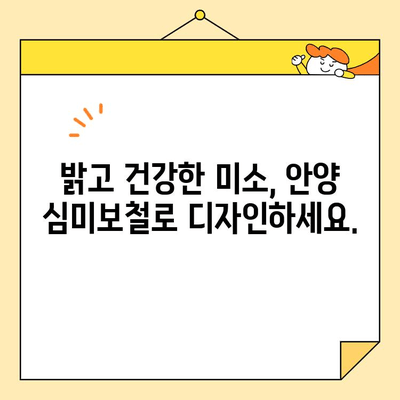 밝고 건강한 미소, 안양 심미보철로 디자인하세요.